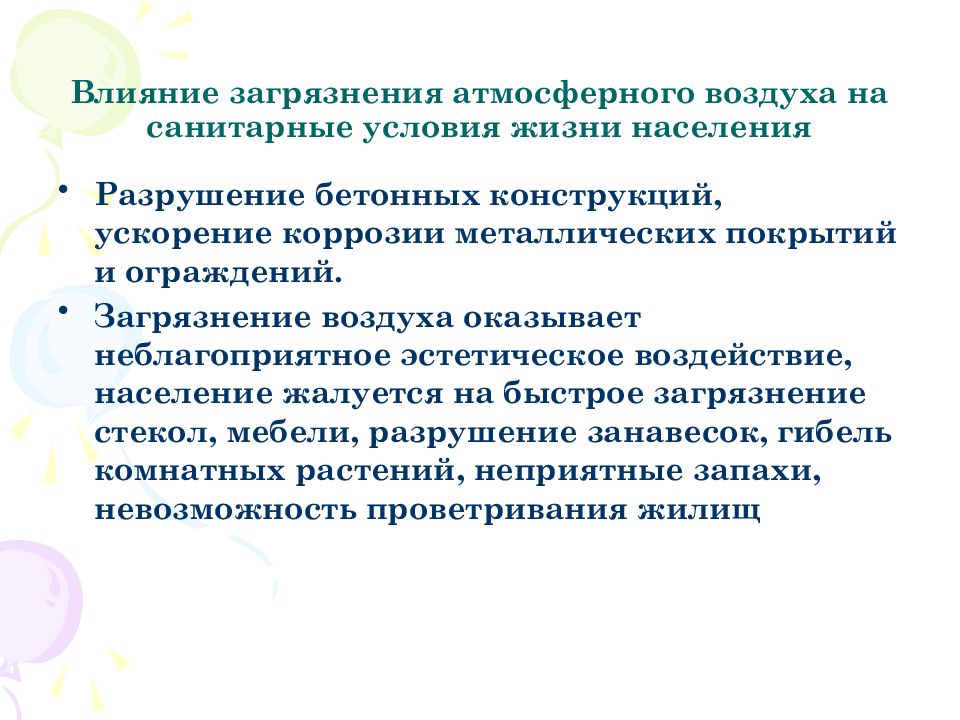 Влияние загрязнения атмосферного воздуха на санитарные условия жизни населения

• Разрушение бетонных конструкций, ускорение коррозии металлических покрытий и ограждений.

• Загрязнение воздуха оказывает неблагоприятное эстетическое воздействие, население жалуется на быстрое загрязнение стекол, мебели, разрушение занавесок, гибель комнатных растений, неприятные запахи, невозможность проветривания жилищ